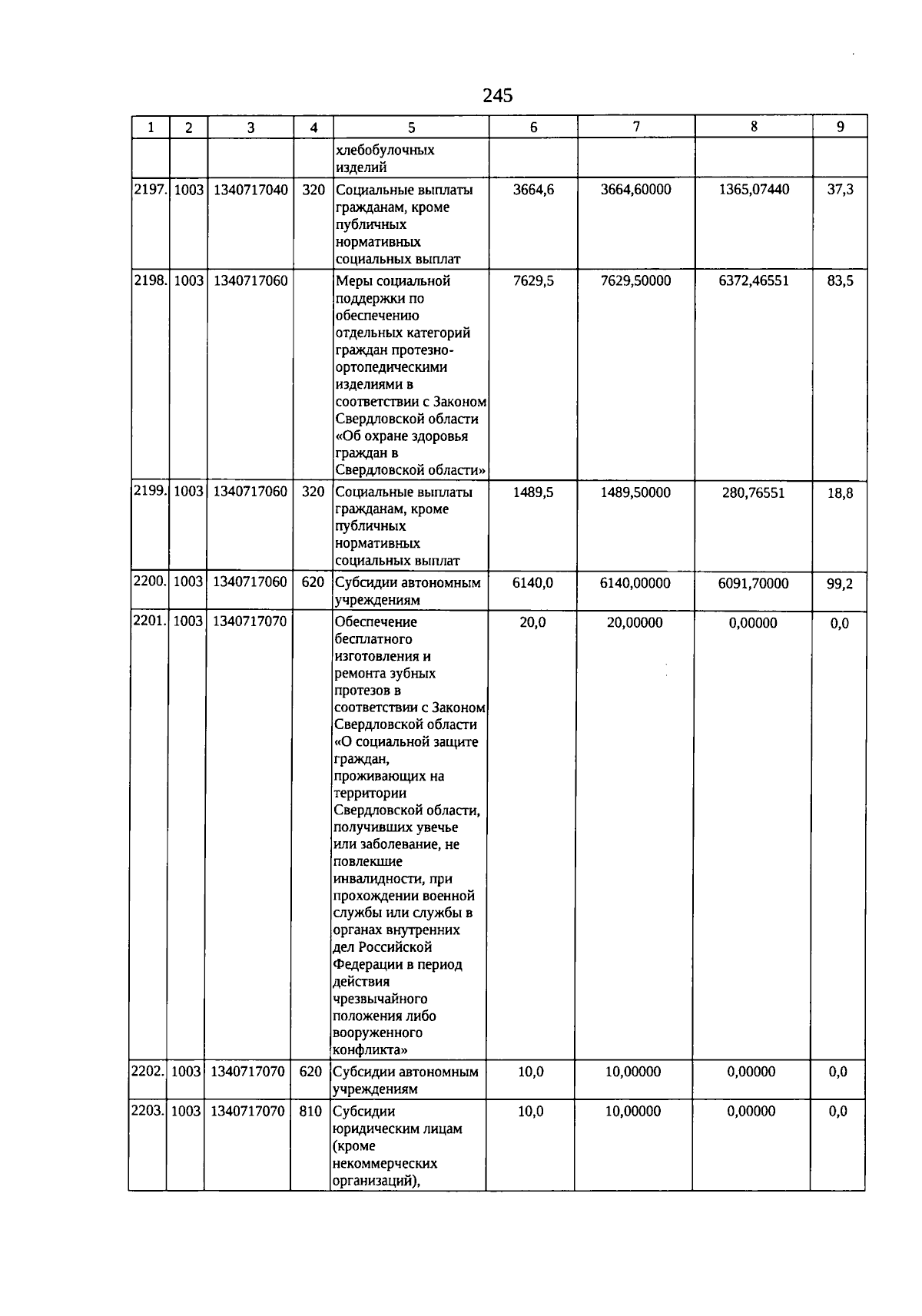 245

| 1 | 2 | 3 | 4 | 5 | 6 | 7 | 8 | 9 |
|---|---|---|---|---|---|---|---|---|
| | | | | хлебобулочных изделий | | | | |
| 2197. | 1003 | 1340717040 | 320 | Социальные выплаты гражданам, кроме публичных нормативных социальных выплат | 3664,6 | 3664,60000 | 1365,07440 | 37,3 |
| 2198. | 1003 | 1340717060 | | Меры социальной поддержки по обеспечению отдельных категорий граждан протезно-ортопедическими изделиями в соответствии с Законом Свердловской области «Об охране здоровья граждан в Свердловской области» | 7629,5 | 7629,50000 | 6372,46551 | 83,5 |
| 2199. | 1003 | 1340717060 | 320 | Социальные выплаты гражданам, кроме публичных нормативных социальных выплат | 1489,5 | 1489,50000 | 280,76551 | 18,8 |
| 2200. | 1003 | 1340717060 | 620 | Субсидии автономным учреждениям | 6140,0 | 6140,00000 | 6091,70000 | 99,2 |
| 2201. | 1003 | 1340717070 | | Обеспечение бесплатного изготовления и ремонта зубных протезов в соответствии с Законом Свердловской области «О социальной защите граждан, проживающих на территории Свердловской области, получивших увечье или заболевание, не повлекшие инвалидности, при прохождении военной службы или службы в органах внутренних дел Российской Федерации в период действия чрезвычайного положения либо вооруженного конфликта» | 20,0 | 20,00000 | 0,00000 | 0,0 |
| 2202. | 1003 | 1340717070 | 620 | Субсидии автономным учреждениям | 10,0 | 10,00000 | 0,00000 | 0,0 |
| 2203. | 1003 | 1340717070 | 810 | Субсидии юридическим лицам (кроме некоммерческих организаций), | 10,0 | 10,00000 | 0,00000 | 0,0 |